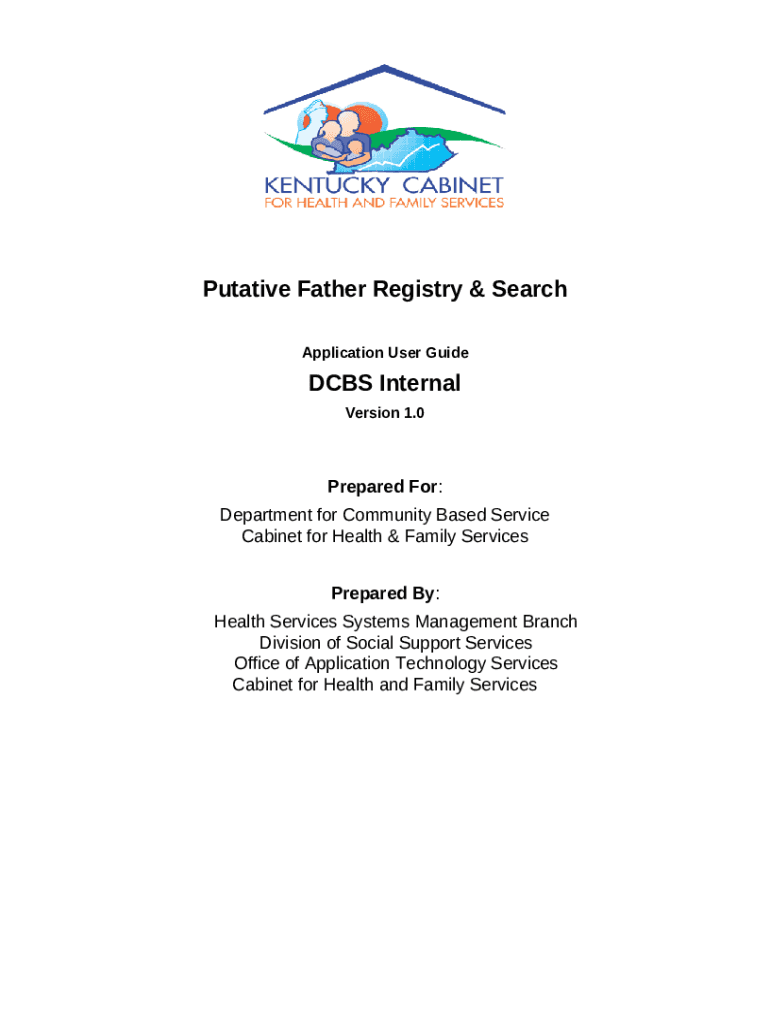 KENTUCKY CABINET
FOR HEALTH AND FAMILY SERVICES

Putative Father Registry & Search

Application User Guide

DCBS Internal

Version 1.0

Prepared For:

Department for Community Based Service
Cabinet for Health & Family Services

Prepared By:

Health Services Systems Management Branch
Division of Social Support Services
Office of Application Technology Services
Cabinet for Health and Family Services